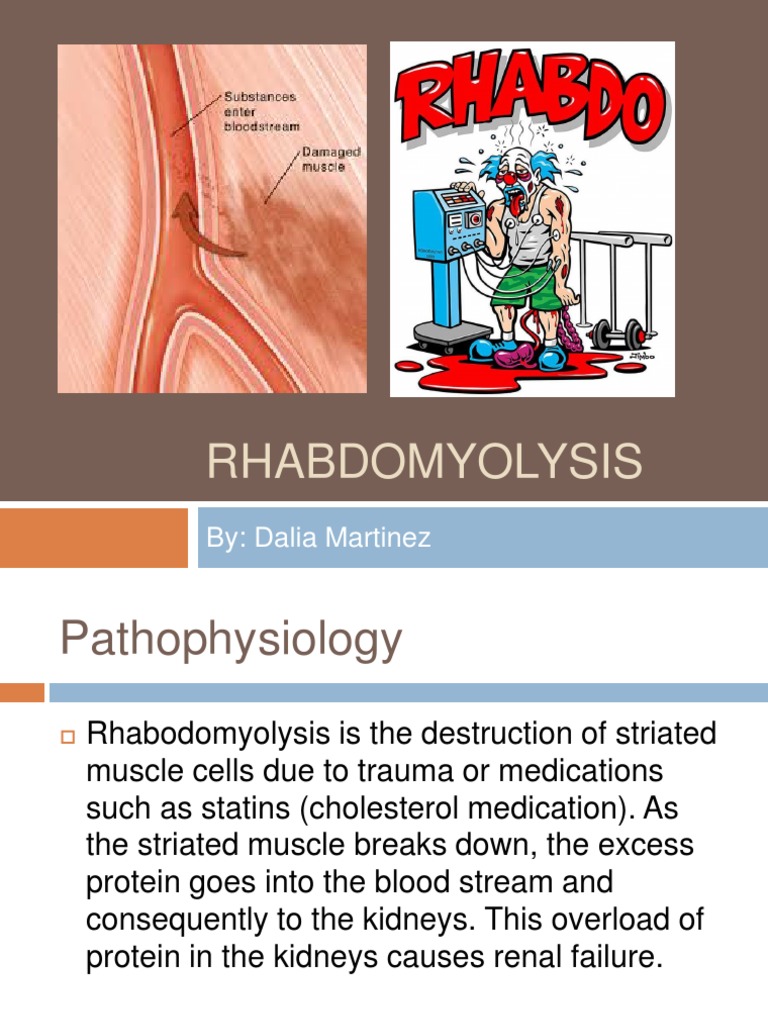 Substances enter bloodstream

Damaged muscle

RHABDO

RHABDOMYOLYSIS

By: Dalia Martinez

Pathophysiology

Rhabodomyolysis is the destruction of striated muscle cells due to trauma or medications such as statins (cholesterol medication). As the striated muscle breaks down, the excess protein goes into the blood stream and consequently to the kidneys. This overload of protein in the kidneys causes renal failure.